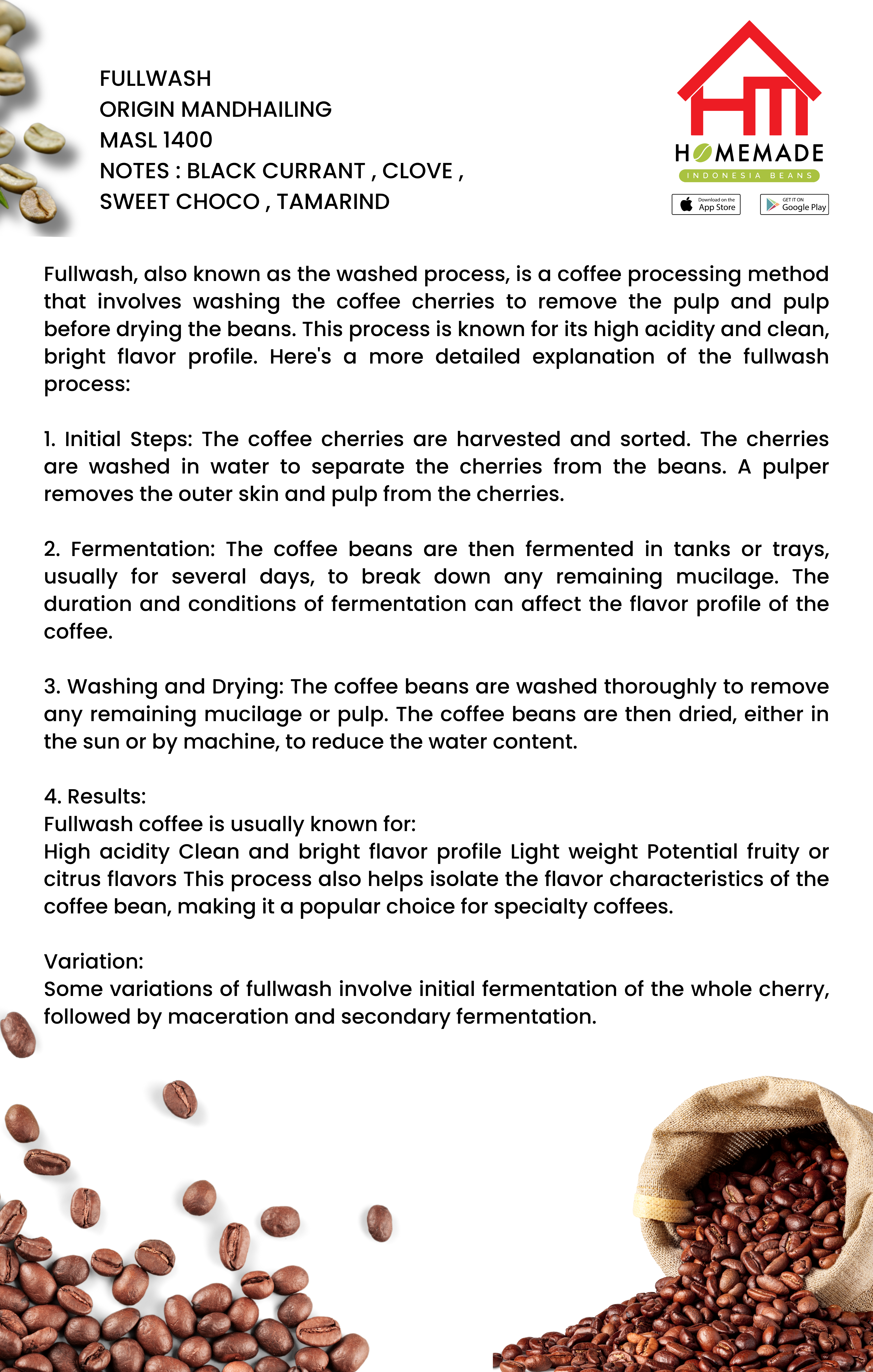 FULLWASH
ORIGIN MANDHAILING
MASL 1400
NOTES : BLACK CURRANT , CLOVE , SWEET CHOCO , TAMARIND

HM
HOMEMADE
INDONESIA BEANS
Download on the App Store
GET IT ON Google Play

Fullwash, also known as the washed process, is a coffee processing method that involves washing the coffee cherries to remove the pulp and pulp before drying the beans. This process is known for its high acidity and clean, bright flavor profile. Here's a more detailed explanation of the fullwash process:

1. Initial Steps: The coffee cherries are harvested and sorted. The cherries are washed in water to separate the cherries from the beans. A pulper removes the outer skin and pulp from the cherries.

2. Fermentation: The coffee beans are then fermented in tanks or trays, usually for several days, to break down any remaining mucilage. The duration and conditions of fermentation can affect the flavor profile of the coffee.

3. Washing and Drying: The coffee beans are washed thoroughly to remove any remaining mucilage or pulp. The coffee beans are then dried, either in the sun or by machine, to reduce the water content.

4. Results:
Fullwash coffee is usually known for:
High acidity Clean and bright flavor profile Light weight Potential fruity or citrus flavors This process also helps isolate the flavor characteristics of the coffee bean, making it a popular choice for specialty coffees.

Variation:
Some variations of fullwash involve initial fermentation of the whole cherry, followed by maceration and secondary fermentation.